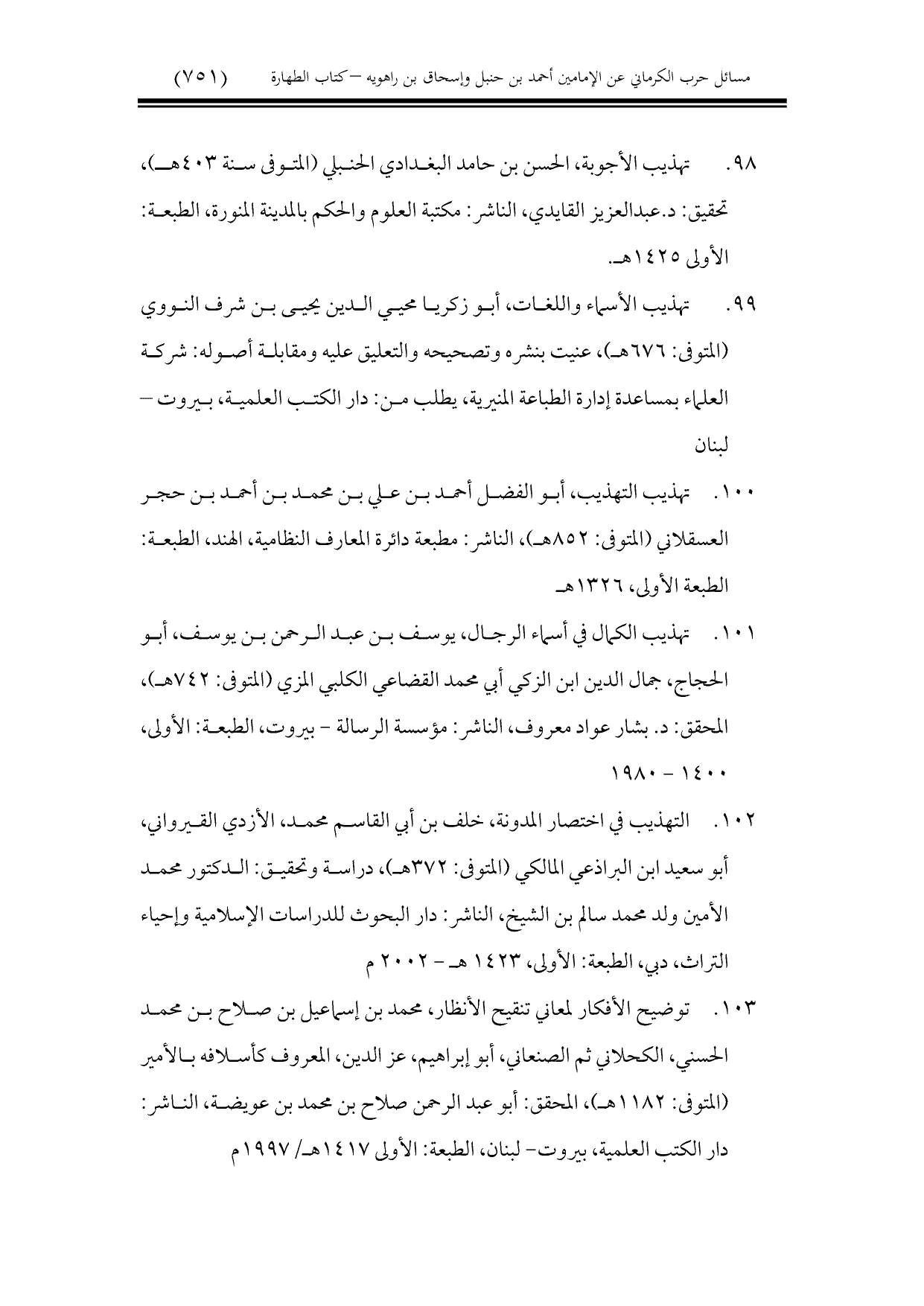 مسائل حرب الكرماني عن الإمامين أحمد بن حنبل وإسحاق بن راهويه –كتاب الطهارة (٧٥١)

٩٨. تهذيب الأجوبة، الحسن بن حامد البغدادي الحنبلي (المتوفى سنة ٤٠٣هـ)، تحقيق: د.عبدالعزيز القايدي، الناشر: مكتبة العلوم والحكم بالمدينة المنورة، الطبعة: الأولى ١٤٢٥هـ.

٩٩. تهذيب الأسماء واللغات، أبو زكريا محيي الدين يحيى بن شرف النووي (المتوفى: ٦٧٦هـ)، عنيت بنشره وتصحيحه والتعليق عليه ومقابلة أصوله: شركة العلماء بمساعدة إدارة الطباعة المنيرية، يطلب من: دار الكتب العلمية، بيروت – لبنان

١٠٠. تهذيب التهذيب، أبو الفضل أحمد بن علي بن محمد بن أحمد بن حجر العسقلاني (المتوفى: ٨٥٢هـ)، الناشر: مطبعة دائرة المعارف النظامية، الهند، الطبعة: الطبعة الأولى، ١٣٢٦هـ

١٠١. تهذيب الكمال في أسماء الرجال، يوسف بن عبد الرحمن بن يوسف، أبو الحجاج، جمال الدين ابن الزكي أبي محمد القضاعي الكلبي المزي (المتوفى: ٧٤٢هـ)، المحقق: د. بشار عواد معروف، الناشر: مؤسسة الرسالة - بيروت، الطبعة: الأولى، ١٤٠٠ - ١٩٨٠

١٠٢. التهذيب في اختصار المدونة، خلف بن أبي القاسم محمد، الأزدي القيرواني، أبو سعيد ابن البراذعي المالكي (المتوفى: ٣٧٢هـ)، دراسة وتحقيق: الدكتور محمد الأمين ولد محمد سالم بن الشيخ، الناشر: دار البحوث للدراسات الإسلامية وإحياء التراث، دبي، الطبعة: الأولى، ١٤٢٣ هـ - ٢٠٠٢ م

١٠٣. توضيح الأفكار لمعاني تنقيح الأنظار، محمد بن إسماعيل بن صلاح بن محمد الحسني، الكحلاني ثم الصنعاني، أبو إبراهيم، عز الدين، المعروف كأسلافه بالأمير (المتوفى: ١١٨٢هـ)، المحقق: أبو عبد الرحمن صلاح بن محمد بن عويضة، الناشر: دار الكتب العلمية، بيروت- لبنان، الطبعة: الأولى ١٤١٧هـ/ ١٩٩٧م